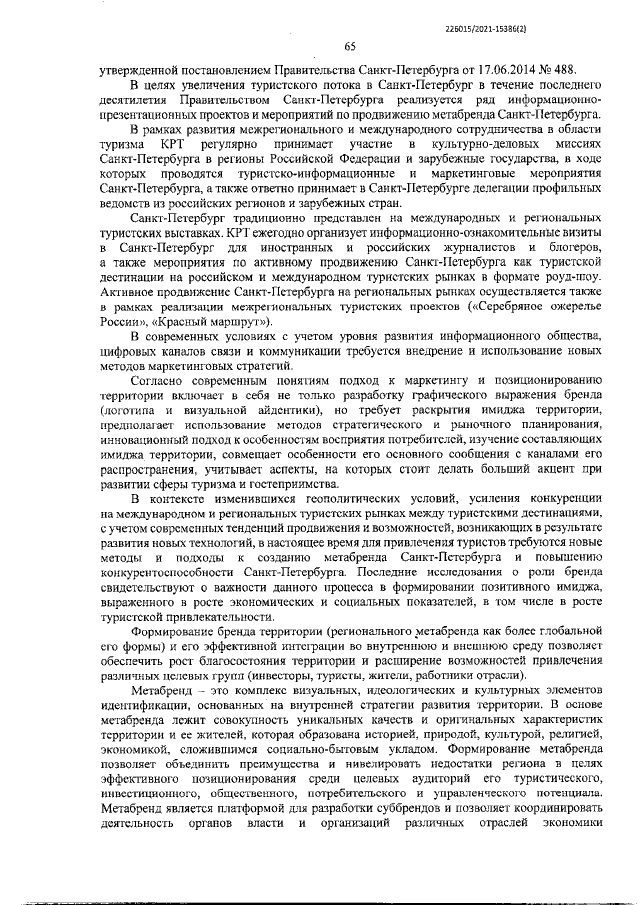 226015/2021-15386(2)

65

утвержденной постановлением Правительства Санкт-Петербурга от 17.06.2014 № 488.

В целях увеличения туристского потока в Санкт-Петербург в течение последнего десятилетия Правительством Санкт-Петербурга реализуется ряд информационно-презентационных проектов и мероприятий по продвижению метабренда Санкт-Петербурга.

В рамках развития межрегионального и международного сотрудничества в области туризма КРТ регулярно принимает участие в культурно-деловых миссиях Санкт-Петербурга в регионы Российской Федерации и зарубежные государства, в ходе которых проводятся туристско-информационные и маркетинговые мероприятия Санкт-Петербурга, а также ответно принимает в Санкт-Петербурге делегации профильных ведомств из российских регионов и зарубежных стран.

Санкт-Петербург традиционно представлен на международных и региональных туристских выставках. КРТ ежегодно организует информационно-ознакомительные визиты в Санкт-Петербург для иностранных и российских журналистов и блогеров, а также мероприятия по активному продвижению Санкт-Петербурга как туристской дестинации на российском и международном туристских рынках в формате роуд-шоу. Активное продвижение Санкт-Петербурга на региональных рынках осуществляется также в рамках реализации межрегиональных туристских проектов («Серебряное ожерелье России», «Красный маршрут»).

В современных условиях с учетом уровня развития информационного общества, цифровых каналов связи и коммуникации требуется внедрение и использование новых методов маркетинговых стратегий.

Согласно современным понятиям подход к маркетингу и позиционированию территории включает в себя не только разработку графического выражения бренда (логотипа и визуальной айдентики), но требует раскрытия имиджа территории, предполагает использование методов стратегического и рыночного планирования, инновационный подход к особенностям восприятия потребителей, изучение составляющих имиджа территории, совмещает особенности его основного сообщения с каналами его распространения, учитывает аспекты, на которых стоит делать больший акцент при развитии сферы туризма и гостеприимства.

В контексте изменившихся геополитических условий, усиления конкуренции на международном и региональных туристских рынках между туристскими дестинациями, с учетом современных тенденций продвижения и возможностей, возникающих в результате развития новых технологий, в настоящее время для привлечения туристов требуются новые методы и подходы к созданию метабренда Санкт-Петербурга и повышению конкурентоспособности Санкт-Петербурга. Последние исследования о роли бренда свидетельствуют о важности данного процесса в формировании позитивного имиджа, выраженного в росте экономических и социальных показателей, в том числе в росте туристской привлекательности.

Формирование бренда территории (регионального метабренда как более глобальной его формы) и его эффективной интеграции во внутреннюю и внешнюю среду позволяет обеспечить рост благосостояния территории и расширение возможностей привлечения различных целевых групп (инвесторы, туристы, жители, работники отрасли).

Метабренд – это комплекс визуальных, идеологических и культурных элементов идентификации, основанных на внутренней стратегии развития территории. В основе метабренда лежит совокупность уникальных качеств и оригинальных характеристик территории и ее жителей, которая образована историей, природой, культурой, религией, экономикой, сложившимся социально-бытовым укладом. Формирование метабренда позволяет объединить преимущества и нивелировать недостатки региона в целях эффективного позиционирования среди целевых аудиторий его туристического, инвестиционного, общественного, потребительского и управленческого потенциала. Метабренд является платформой для разработки суббрендов и позволяет координировать деятельность органов власти и организаций различных отраслей экономики